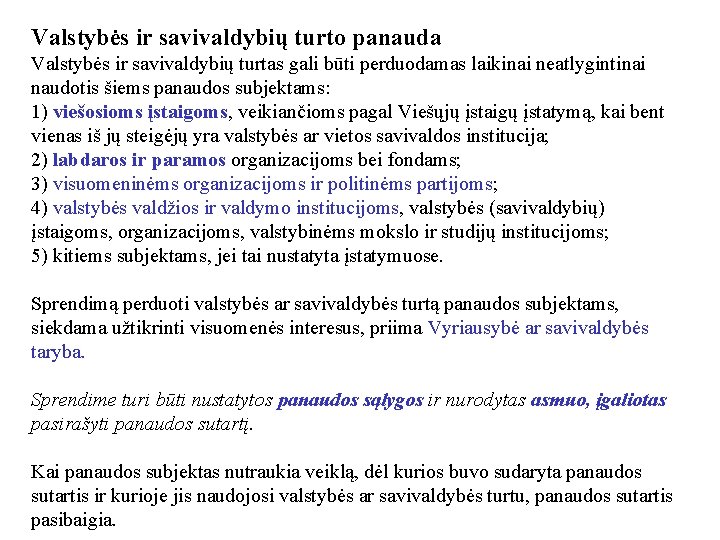 Valstybės ir savivaldybių turto panauda

Valstybės ir savivaldybių turtas gali būti perduodamas laikinai neatlygintinai naudotis šiems panaudos subjektams:
1) viešosioms įstaigoms, veikiančioms pagal Viešųjų įstaigų įstatymą, kai bent vienas iš jų steigėjų yra valstybės ar vietos savivaldos institucija;
2) labdaros ir paramos organizacijoms bei fondams;
3) visuomeninėms organizacijoms ir politinėms partijoms;
4) valstybės valdžios ir valdymo institucijoms, valstybės (savivaldybių) įstaigoms, organizacijoms, valstybinėms mokslo ir studijų institucijoms;
5) kitiems subjektams, jei tai nustatyta įstatymuose.

Sprendimą perduoti valstybės ar savivaldybės turtą panaudos subjektams, siekdama užtikrinti visuomenės interesus, priima Vyriausybė ar savivaldybės taryba.

Sprendime turi būti nustatytos panaudos sąlygos ir nurodytas asmuo, įgaliotas pasirašyti panaudos sutartį.

Kai panaudos subjektas nutraukia veiklą, dėl kurios buvo sudaryta panaudos sutartis ir kurioje jis naudojosi valstybės ar savivaldybės turtu, panaudos sutartis pasibaigia.